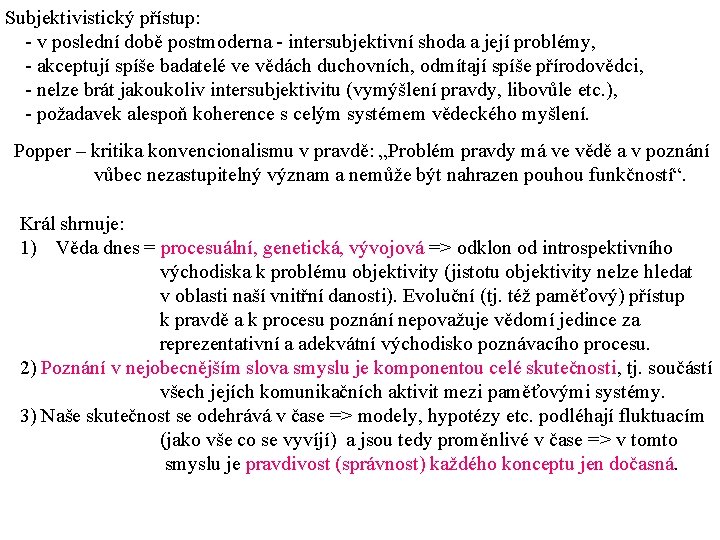 Subjektivistický přístup:
- v poslední době postmoderna - intersubjektivní shoda a její problémy,
- akceptují spíše badatelé ve vědách duchovních, odmítají spíše přírodovědci,
- nelze brát jakoukoliv intersubjektivitu (vymýšlení pravdy, libovůle etc.),
- požadavek alespoň koherence s celým systémem vědeckého myšlení.

Popper – kritika konvencionalismu v pravdě: „Problém pravdy má ve vědě a v poznání vůbec nezastupitelný význam a nemůže být nahrazen pouhou funkčností“.

Král shrnuje:
1) Věda dnes = procesuální, genetická, vývojová => odklon od introspektivního východiska k problému objektivity (jistotu objektivity nelze hledat v oblasti naší vnitřní danosti). Evoluční (tj. též paměťový) přístup k pravdě a k procesu poznání nepovažuje vědomí jedince za reprezentativní a adekvátní východisko poznávacího procesu.
2) Poznání v nejobecnějším slova smyslu je komponentou celé skutečnosti, tj. součástí všech jejích komunikačních aktivit mezi paměťovými systémy.
3) Naše skutečnost se odehrává v čase => modely, hypotézy etc. podléhají fluktuacím (jako vše co se vyvíjí) a jsou tedy proměnlivé v čase => v tomto smyslu je pravdivost (správnost) každého konceptu jen dočasná.